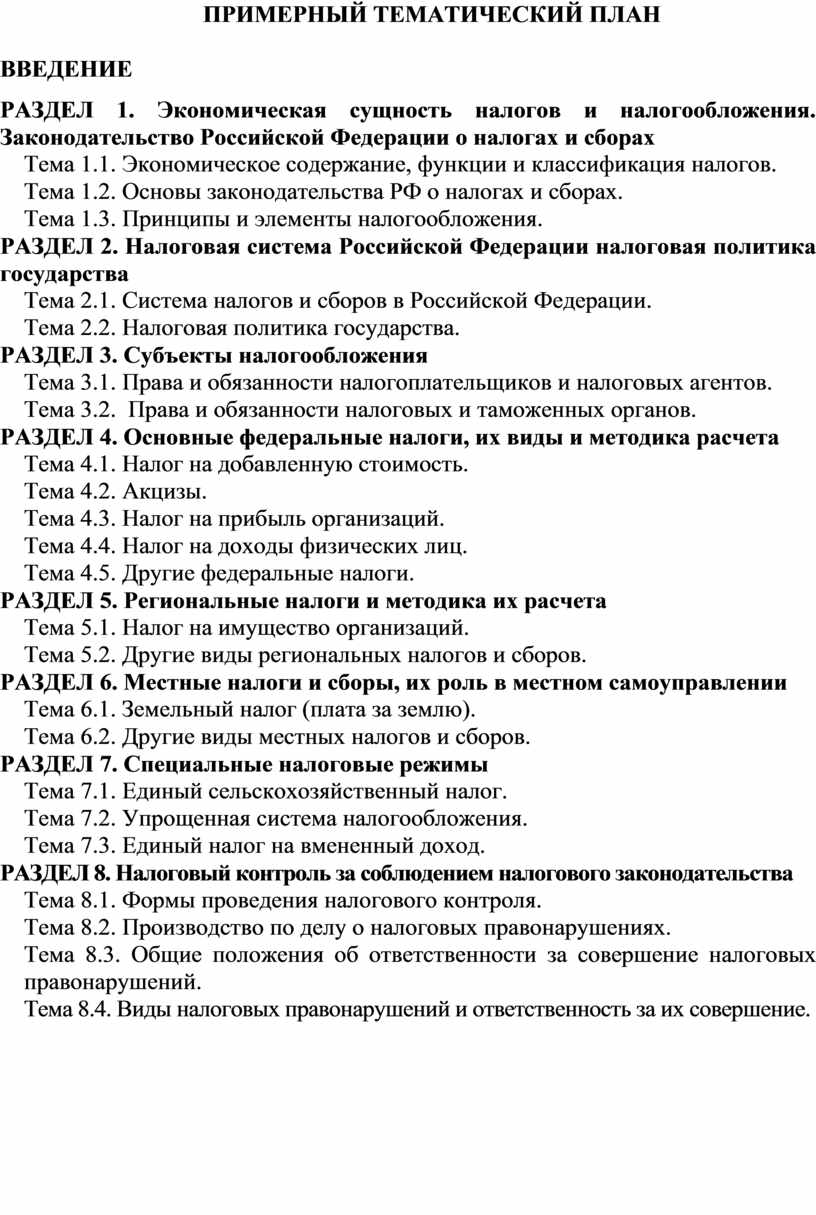 ПРИМЕРНЫЙ ТЕМАТИЧЕСКИЙ ПЛАН

ВВЕДЕНИЕ

РАЗДЕЛ 1. Экономическая сущность налогов и налогообложения. Законодательство Российской Федерации о налогах и сборах
Тема 1.1. Экономическое содержание, функции и классификация налогов.
Тема 1.2. Основы законодательства РФ о налогах и сборах.
Тема 1.3. Принципы и элементы налогообложения.
РАЗДЕЛ 2. Налоговая система Российской Федерации налоговая политика государства
Тема 2.1. Система налогов и сборов в Российской Федерации.
Тема 2.2. Налоговая политика государства.
РАЗДЕЛ 3. Субъекты налогообложения
Тема 3.1. Права и обязанности налогоплательщиков и налоговых агентов.
Тема 3.2. Права и обязанности налоговых и таможенных органов.
РАЗДЕЛ 4. Основные федеральные налоги, их виды и методика расчета
Тема 4.1. Налог на добавленную стоимость.
Тема 4.2. Акцизы.
Тема 4.3. Налог на прибыль организаций.
Тема 4.4. Налог на доходы физических лиц.
Тема 4.5. Другие федеральные налоги.
РАЗДЕЛ 5. Региональные налоги и методика их расчета
Тема 5.1. Налог на имущество организаций.
Тема 5.2. Другие виды региональных налогов и сборов.
РАЗДЕЛ 6. Местные налоги и сборы, их роль в местном самоуправлении
Тема 6.1. Земельный налог (плата за землю).
Тема 6.2. Другие виды местных налогов и сборов.
РАЗДЕЛ 7. Специальные налоговые режимы
Тема 7.1. Единый сельскохозяйственный налог.
Тема 7.2. Упрощенная система налогообложения.
Тема 7.3. Единый налог на вмененный доход.
РАЗДЕЛ 8. Налоговый контроль за соблюдением налогового законодательства
Тема 8.1. Формы проведения налогового контроля.
Тема 8.2. Производство по делу о налоговых правонарушениях.
Тема 8.3. Общие положения об ответственности за совершение налоговых правонарушений.
Тема 8.4. Виды налоговых правонарушений и ответственность за их совершение.